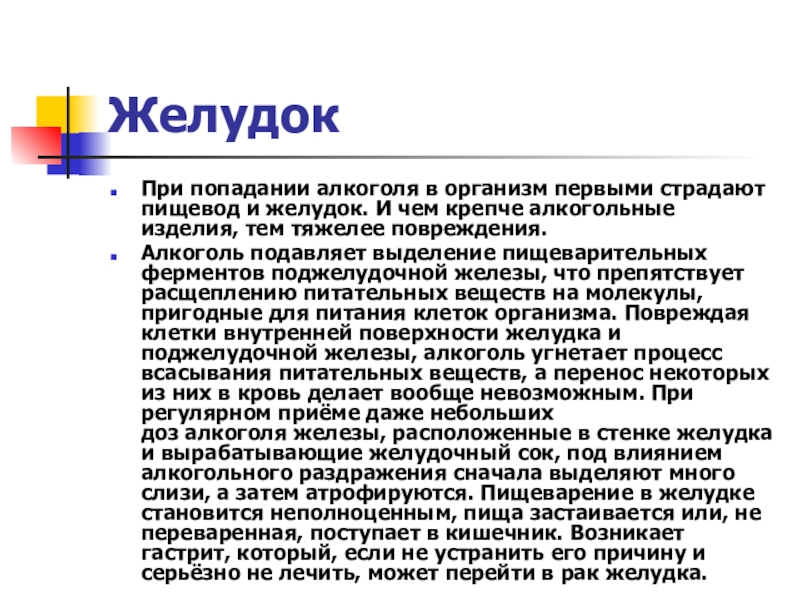 Желудок

При попадании алкоголя в организм первыми страдают пищевод и желудок. И чем крепче алкогольные изделия, тем тяжелее повреждения.

Алкоголь подавляет выделение пищеварительных ферментов поджелудочной железы, что препятствует расщеплению питательных веществ на молекулы, пригодные для питания клеток организма. Повреждая клетки внутренней поверхности желудка и поджелудочной железы, алкоголь угнетает процесс всасывания питательных веществ, а перенос некоторых из них в кровь делает вообще невозможным. При регулярном приёме даже небольших доз алкоголя железы, расположенные в стенке желудка и вырабатывающие желудочный сок, под влиянием алкогольного раздражения сначала выделяют много слизи, а затем атрофируются. Пищеварение в желудке становится неполноценным, пища застаивается или, не переваренная, поступает в кишечник. Возникает гастрит, который, если не устранить его причину и серьёзно не лечить, может перейти в рак желудка.